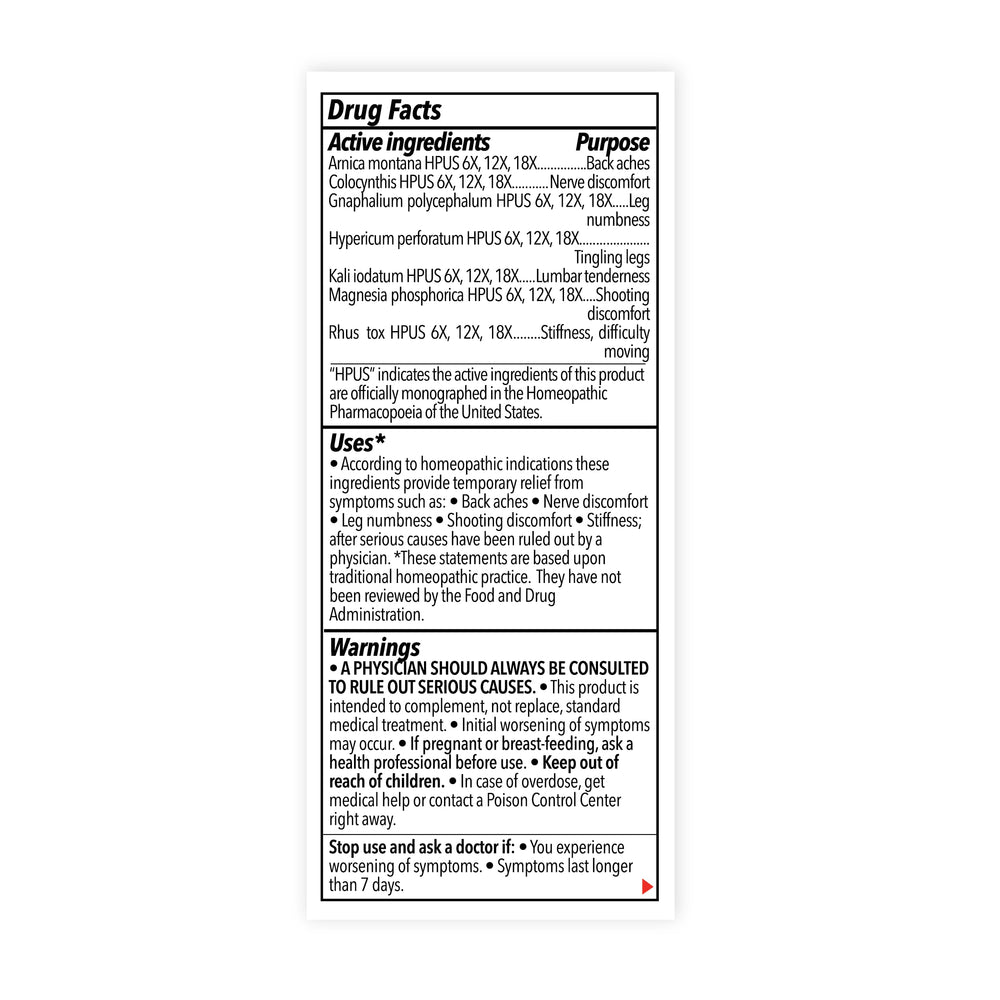 Drug Facts

Active ingredients Purpose
Arnica montana HPUS 6X, 12X, 18X...............Back aches
Colocynthis HPUS 6X, 12X, 18X...........Nerve discomfort
Gnaphalium polycephalum HPUS 6X, 12X, 18X.....Leg numbness
Hypericum perforatum HPUS 6X, 12X, 18X.................... Tingling legs
Kali iodatum HPUS 6X, 12X, 18X.....Lumbar tenderness
Magnesia phosphorica HPUS 6X, 12X, 18X....Shooting discomfort
Rhus tox HPUS 6X, 12X, 18X........Stiffness, difficulty moving

"HPUS" indicates the active ingredients of this product are officially monographed in the Homeopathic Pharmacopoeia of the United States.

Uses*
• According to homeopathic indications these ingredients provide temporary relief from symptoms such as: • Back aches • Nerve discomfort • Leg numbness • Shooting discomfort • Stiffness; after serious causes have been ruled out by a physician. *These statements are based upon traditional homeopathic practice. They have not been reviewed by the Food and Drug Administration.

Warnings
• A PHYSICIAN SHOULD ALWAYS BE CONSULTED TO RULE OUT SERIOUS CAUSES. • This product is intended to complement, not replace, standard medical treatment. • Initial worsening of symptoms may occur. • If pregnant or breast-feeding, ask a health professional before use. • Keep out of reach of children. • In case of overdose, get medical help or contact a Poison Control Center right away.

Stop use and ask a doctor if: • You experience worsening of symptoms. • Symptoms last longer than 7 days.